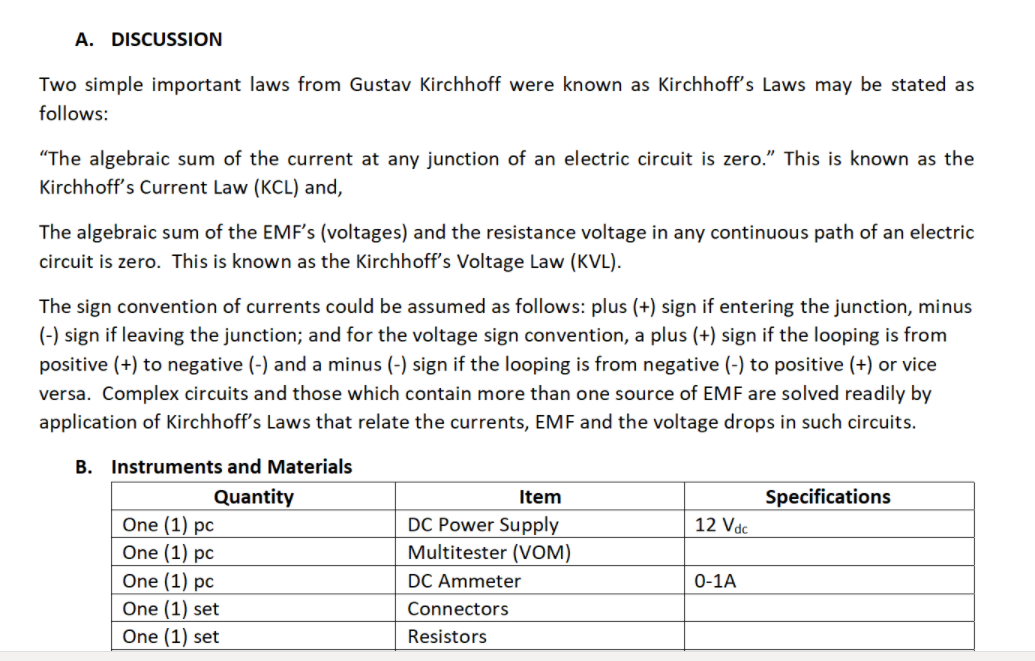 A. DISCUSSION

Two simple important laws from Gustav Kirchhoff were known as Kirchhoff's Laws may be stated as follows:

"The algebraic sum of the current at any junction of an electric circuit is zero." This is known as the Kirchhoff's Current Law (KCL) and,

The algebraic sum of the EMF's (voltages) and the resistance voltage in any continuous path of an electric circuit is zero. This is known as the Kirchhoff's Voltage Law (KVL).

The sign convention of currents could be assumed as follows: plus (+) sign if entering the junction, minus (-) sign if leaving the junction; and for the voltage sign convention, a plus (+) sign if the looping is from positive (+) to negative (-) and a minus (-) sign if the looping is from negative (-) to positive (+) or vice versa. Complex circuits and those which contain more than one source of EMF are solved readily by application of Kirchhoff's Laws that relate the currents, EMF and the voltage drops in such circuits.

B. Instruments and Materials

| Quantity | Item | Specifications |
|---|---|---|
| One (1) pc | DC Power Supply | 12 $V_{dc}$ |
| One (1) pc | Multitester (VOM) | |
| One (1) pc | DC Ammeter | 0-1A |
| One (1) set | Connectors | |
| One (1) set | Resistors | |